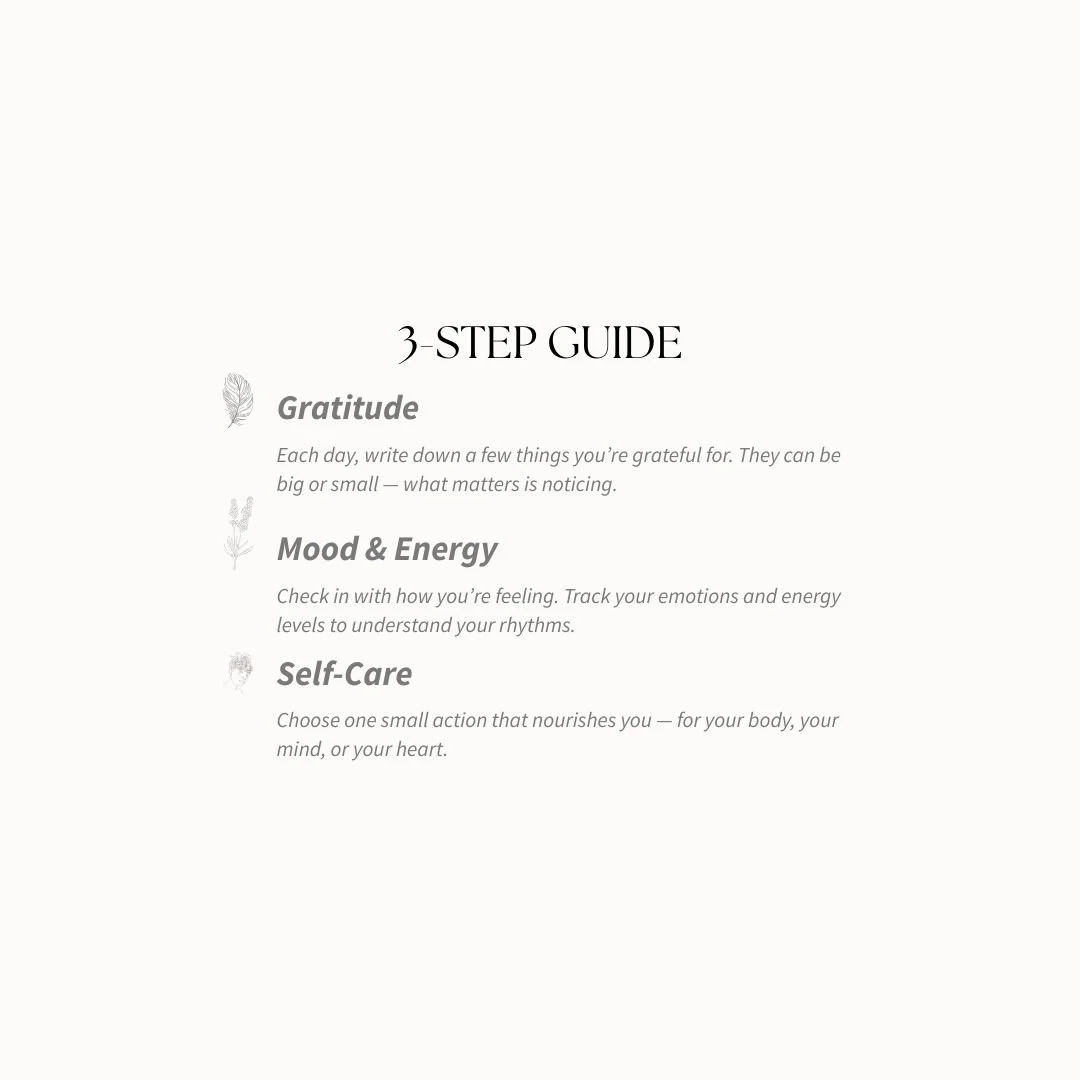 3-STEP GUIDE

Gratitude

Each day, write down a few things you're grateful for. They can be big or small — what matters is noticing.

Mood & Energy

Check in with how you're feeling. Track your emotions and energy levels to understand your rhythms.

Self-Care

Choose one small action that nourishes you — for your body, your mind, or your heart.